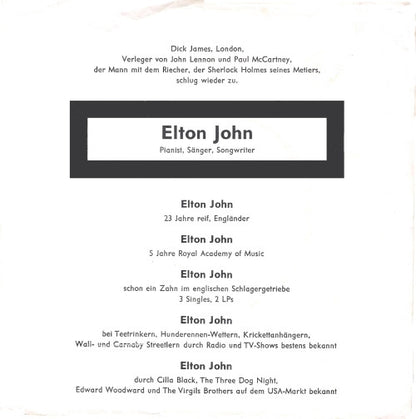 Dick James, London,
Verleger von John Lennon und Paul McCartney,
der Mann mit dem Riecher, der Sherlock Holmes seines Metiers,
schlug wieder zu.

Elton John
Pianist, Sänger, Songwriter

Elton John
23 Jahre reif, Engländer

Elton John
5 Jahre Royal Academy of Music

Elton John
schon ein Zahn im englischen Schlagergetriebe
3 Singles, 2 LPs

Elton John
bei Teetrinkern, Hunderennen-Wettern, Krickettanhängern,
Wall- und Carnaby Streetlern durch Radio und TV-Shows bestens bekannt

Elton John
durch Cilla Black, The Three Dog Night,
Edward Woodward und The Virgils Brothers auf dem USA-Markt bekannt